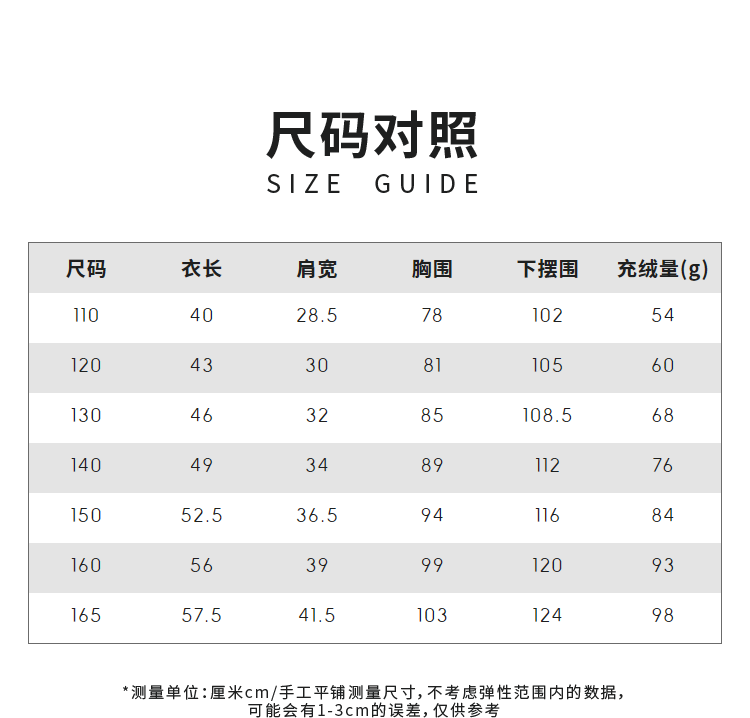 尺码对照
SIZE GUIDE

| 尺码 | 衣长 | 肩宽 | 胸围 | 下摆围 | 充绒量(g) |
|---|---|---|---|---|---|
| 110 | 40 | 28.5 | 78 | 102 | 54 |
| 120 | 43 | 30 | 81 | 105 | 60 |
| 130 | 46 | 32 | 85 | 108.5 | 68 |
| 140 | 49 | 34 | 89 | 112 | 76 |
| 150 | 52.5 | 36.5 | 94 | 116 | 84 |
| 160 | 56 | 39 | 99 | 120 | 93 |
| 165 | 57.5 | 41.5 | 103 | 124 | 98 |

*测量单位:厘米cm/手工平铺测量尺寸,不考虑弹性范围内的数据,可能会有1-3cm的误差,仅供参考